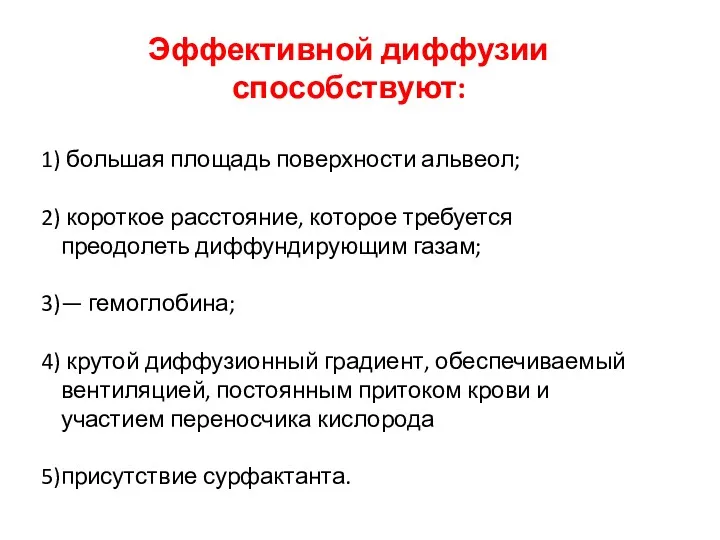 Эффективной диффузии способствуют:

1) большая площадь поверхности альвеол;

2) короткое расстояние, которое требуется преодолеть диффундирующим газам;

3)— гемоглобина;

4) крутой диффузионный градиент, обеспечиваемый вентиляцией, постоянным притоком крови и участием переносчика кислорода

5)присутствие сурфактанта.